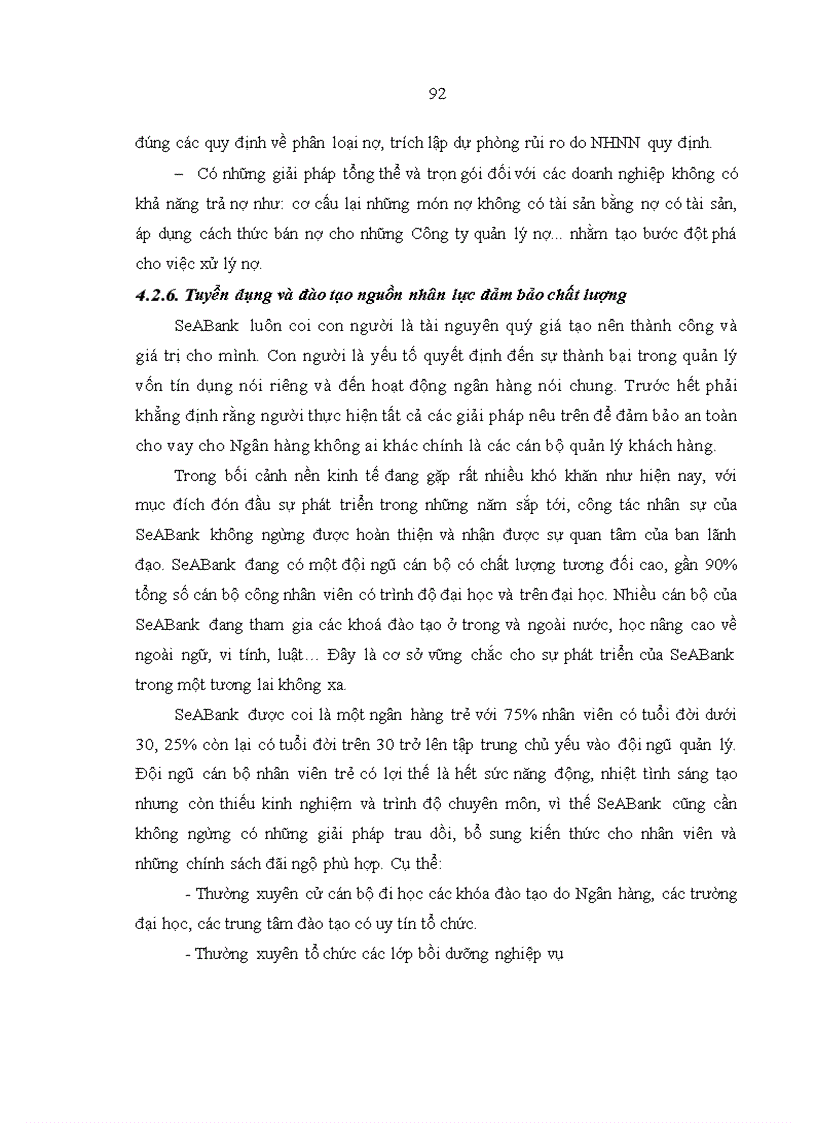 92

đúng các quy định về phân loại nợ, trích lập dự phòng rủi ro do NHNN quy định.

– Có những giải pháp tổng thể và trọn gói đối với các doanh nghiệp không có khả năng trả nợ như: cơ cấu lại những món nợ không có tài sản bằng nợ có tài sản, áp dụng cách thức bán nợ cho những Công ty quản lý nợ... nhằm tạo bước đột phá cho việc xử lý nợ.

4.2.6. Tuyển dụng và đào tạo nguồn nhân lực đảm bảo chất lượng

SeABank luôn coi con người là tài nguyên quý giá tạo nên thành công và giá trị cho mình. Con người là yếu tố quyết định đến sự thành bại trong quản lý vốn tín dụng nói riêng và đến hoạt động ngân hàng nói chung. Trước hết phải khẳng định rằng người thực hiện tất cả các giải pháp nêu trên để đảm bảo an toàn cho vay cho Ngân hàng không ai khác chính là các cán bộ quản lý khách hàng.

Trong bối cảnh nền kinh tế đang gặp rất nhiều khó khăn như hiện nay, với mục đích đón đầu sự phát triển trong những năm sắp tới, công tác nhân sự của SeABank không ngừng được hoàn thiện và nhận được sự quan tâm của ban lãnh đạo. SeABank đang có một đội ngũ cán bộ có chất lượng tương đối cao, gần 90% tổng số cán bộ công nhân viên có trình độ đại học và trên đại học. Nhiều cán bộ của SeABank đang tham gia các khoá đào tạo ở trong và ngoài nước, học nâng cao về ngoại ngữ, vi tính, luật… Đây là cơ sở vững chắc cho sự phát triển của SeABank trong một tương lai không xa.

SeABank được coi là một ngân hàng trẻ với 75% nhân viên có tuổi đời dưới 30, 25% còn lại có tuổi đời trên 30 trở lên tập trung chủ yếu vào đội ngũ quản lý. Đội ngũ cán bộ nhân viên trẻ có lợi thế là hết sức năng động, nhiệt tình sáng tạo nhưng còn thiếu kinh nghiệm và trình độ chuyên môn, vì thế SeABank cũng cần không ngừng có những giải pháp trau dồi, bổ sung kiến thức cho nhân viên và những chính sách đãi ngộ phù hợp. Cụ thể:

- Thường xuyên cử cán bộ đi học các khóa đào tạo do Ngân hàng, các trường đại học, các trung tâm đào tạo có uy tín tổ chức.

- Thường xuyên tổ chức các lớp bồi dưỡng nghiệp vụ